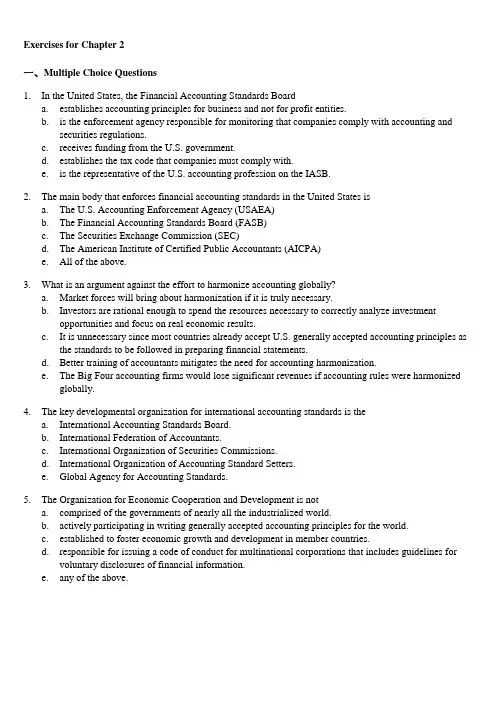 Exercises for Chapter 2

一、Multiple Choice Questions

1. In the United States, the Financial Accounting Standards Board
a. establishes accounting principles for business and not for profit entities.
b. is the enforcement agency responsible for monitoring that companies comply with accounting and securities regulations.
c. receives funding from the U.S. government.
d. establishes the tax code that companies must comply with.
e. is the representative of the U.S. accounting profession on the IASB.

2. The main body that enforces financial accounting standards in the United States is
a. The U.S. Accounting Enforcement Agency (USAEA)
b. The Financial Accounting Standards Board (FASB)
c. The Securities Exchange Commission (SEC)
d. The American Institute of Certified Public Accountants (AICPA)
e. All of the above.

3. What is an argument against the effort to harmonize accounting globally?
a. Market forces will bring about harmonization if it is truly necessary.
b. Investors are rational enough to spend the resources necessary to correctly analyze investment opportunities and focus on real economic results.
c. It is unnecessary since most countries already accept U.S. generally accepted accounting principles as the standards to be followed in preparing financial statements.
d. Better training of accountants mitigates the need for accounting harmonization.
e. The Big Four accounting firms would lose significant revenues if accounting rules were harmonized globally.

4. The key developmental organization for international accounting standards is the
a. International Accounting Standards Board.
b. International Federation of Accountants.
c. International Organization of Securities Commissions.
d. International Organization of Accounting Standard Setters.
e. Global Agency for Accounting Standards.

5. The Organization for Economic Cooperation and Development is not
a. comprised of the governments of nearly all the industrialized world.
b. actively participating in writing generally accepted accounting principles for the world.
c. established to foster economic growth and development in member countries.
d. responsible for issuing a code of conduct for multinational corporations that includes guidelines for voluntary disclosures of financial information.
e. any of the above.